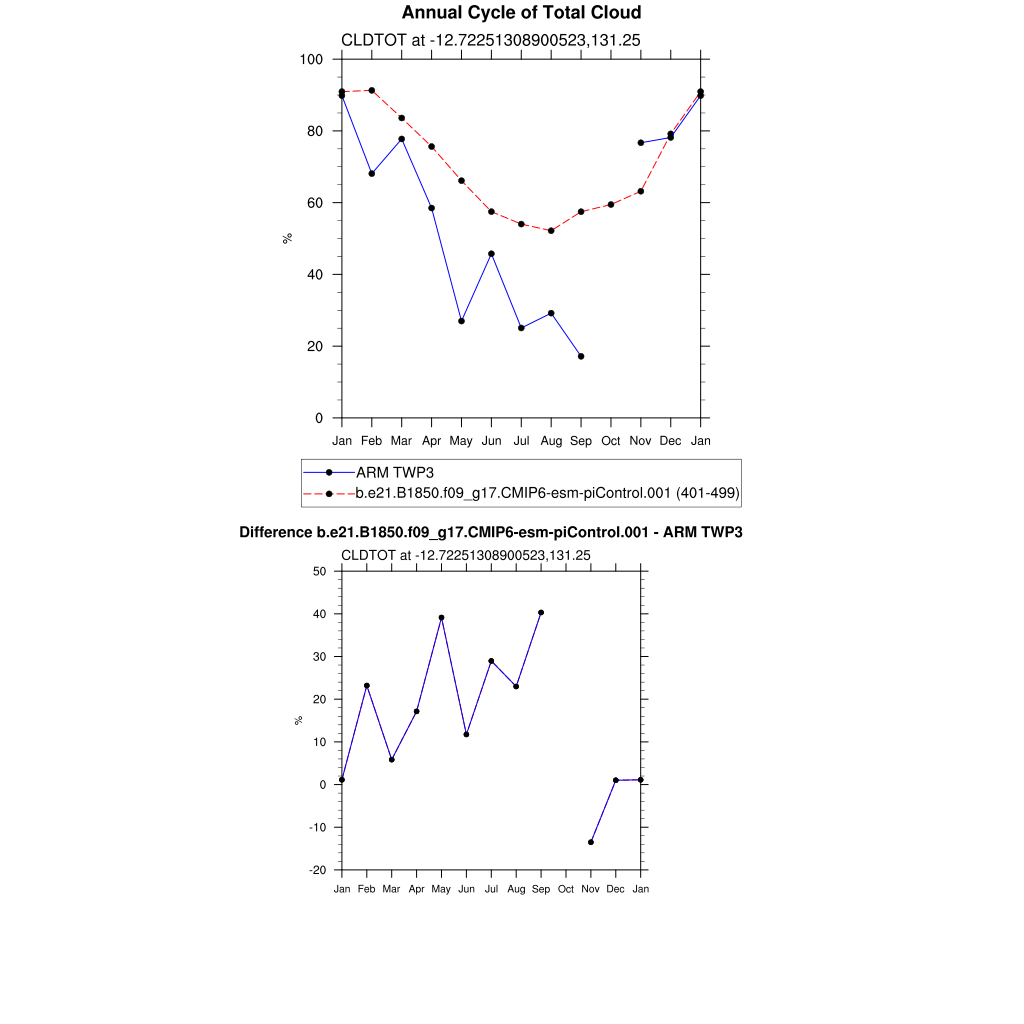 Annual Cycle of Total Cloud

CLDTOT at -12.72251308900523,131.25

100
80
60
40
20
0

%

Jan Feb Mar Apr May Jun Jul Aug Sep Oct Nov Dec Jan

ARM TWP3
b.e21.B1850.f09_g17.CMIP6-esm-piControl.001 (401-499)

Difference b.e21.B1850.f09_g17.CMIP6-esm-piControl.001 - ARM TWP3

CLDTOT at -12.72251308900523,131.25

50
40
30
20
10
0
-10
-20

%

Jan Feb Mar Apr May Jun Jul Aug Sep Oct Nov Dec Jan